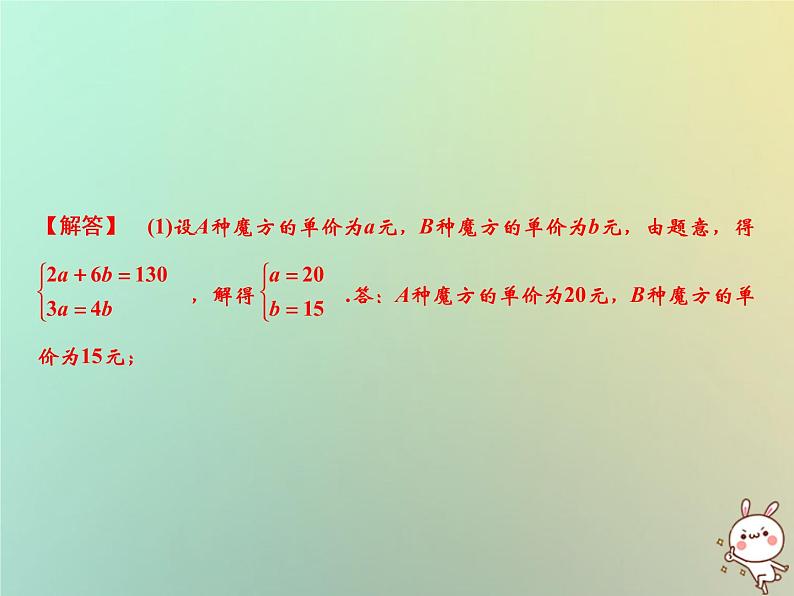 【解答】 (1)设$A$种魔方的单价为$a$元，$B$种魔方的单价为$b$元，由题意，得$\begin{cases}2a+6b=130\\3a=4b\end{cases}$，解得$\begin{cases}a=20\\b=15\end{cases}$.答：$A$种魔方的单价为20元，$B$种魔方的单价为15元；